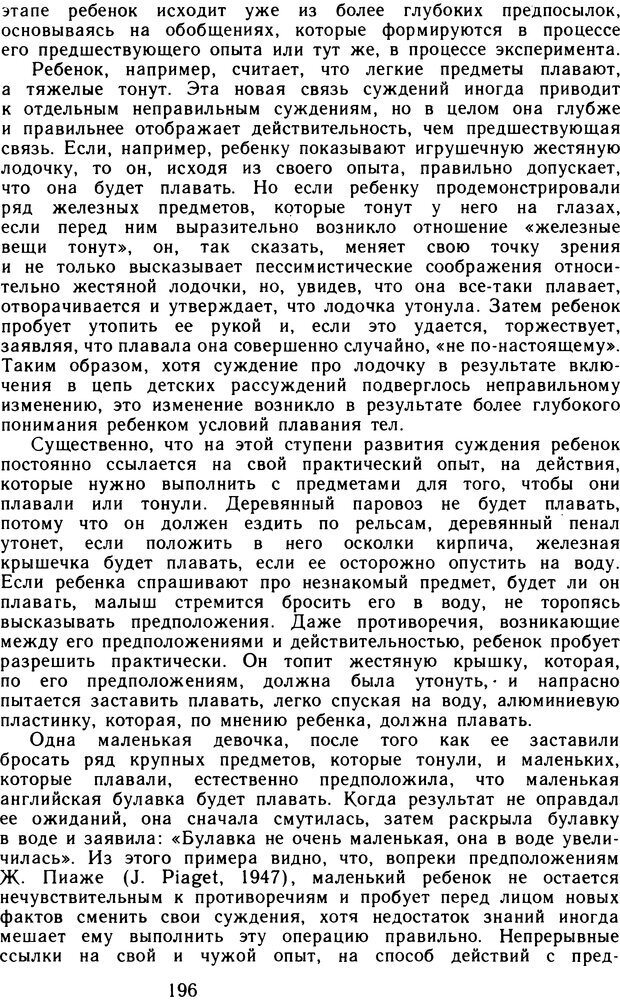 этапе ребенок исходит уже из более глубоких предпосылок, основываясь на обобщениях, которые формируются в процессе его предшествующего опыта или тут же, в процессе эксперимента.

Ребенок, например, считает, что легкие предметы плавают, а тяжелые тонут. Эта новая связь суждений иногда приводит к отдельным неправильным суждениям, но в целом она глубже и правильнее отображает действительность, чем предшествующая связь. Если, например, ребенку показывают игрушечную жестяную лодочку, то он, исходя из своего опыта, правильно допускает, что она будет плавать. Но если ребенку продемонстрировали ряд железных предметов, которые тонут у него на глазах, если перед ним выразительно возникло отношение «железные вещи тонут», он, так сказать, меняет свою точку зрения и не только высказывает пессимистические соображения относительно жестяной лодочки, но, увидев, что она все-таки плавает, отворачивается и утверждает, что лодочка утонула. Затем ребенок пробует утопить ее рукой и, если это удается, торжествует, заявляя, что плавала она совершенно случайно, «не по-настоящему». Таким образом, хотя суждение про лодочку в результате включения в цепь детских рассуждений подверглось неправильному изменению, это изменение возникло в результате более глубокого понимания ребенком условий плавания тел.

Существенно, что на этой ступени развития суждения ребенок постоянно ссылается на свой практический опыт, на действия, которые нужно выполнить с предметами для того, чтобы они плавали или тонули. Деревянный паровоз не будет плавать, потому что он должен ездить по рельсам, деревянный пенал утонет, если положить в него осколки кирпича, железная крышечка будет плавать, если ее осторожно опустить на воду. Если ребенка спрашивают про незнакомый предмет, будет ли он плавать, малыш стремится бросить его в воду, не торопясь высказывать предположения. Даже противоречия, возникающие между его предположениями и действительностью, ребенок пробует разрешить практически. Он топит жестяную крышку, которая, по его предположениям, должна была утонуть, и напрасно пытается заставить плавать, легко спуская на воду, алюминиевую пластинку, которая, по мнению ребенка, должна плавать.

Одна маленькая девочка, после того как ее заставили бросать ряд крупных предметов, которые тонули, и маленьких, которые плавали, естественно предположила, что маленькая английская булавка будет плавать. Когда результат не оправдал ее ожиданий, она сначала смутилась, затем раскрыла булавку в воде и заявила: «Булавка не очень маленькая, она в воде увеличилась». Из этого примера видно, что, вопреки предположениям Ж. Пиаже (J. Piaget, 1947), маленький ребенок не остается нечувствительным к противоречиям и пробует перед лицом новых фактов сменить свои суждения, хотя недостаток знаний иногда мешает ему выполнить эту операцию правильно. Непрерывные ссылки на свой и чужой опыт, на способ действий с пред-

196